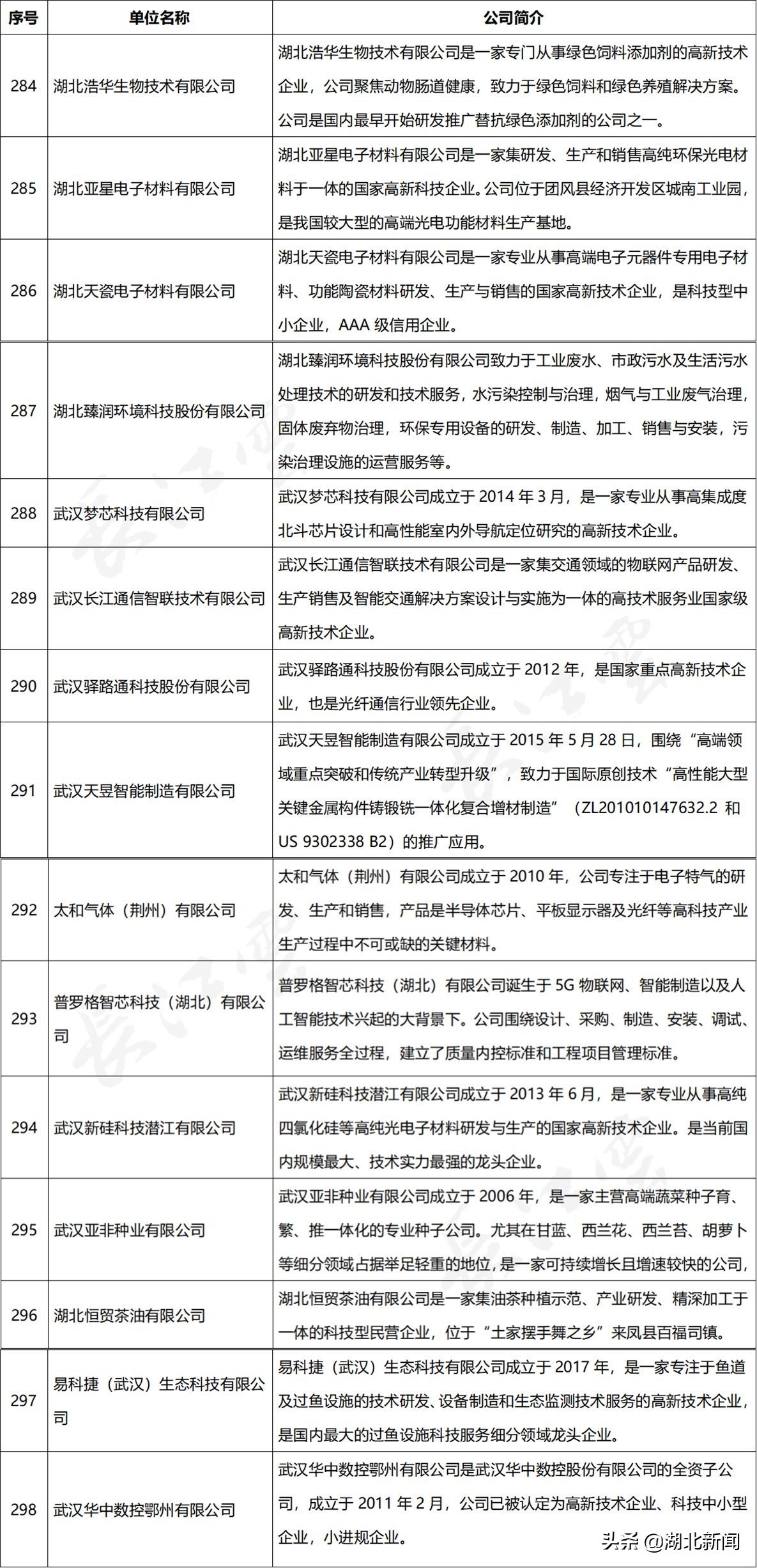 | 序号 | 单位名称 | 公司简介 |
|---|---|---|
| 284 | 湖北浩华生物技术有限公司 | 湖北浩华生物技术有限公司是一家专门从事绿色饲料添加剂的高新技术企业，公司聚焦动物肠道健康，致力于绿色饲料和绿色养殖解决方案。公司是国内最早开始研发推广替抗绿色添加剂的公司之一。 |
| 285 | 湖北亚星电子材料有限公司 | 湖北亚星电子材料有限公司是一家集研发、生产和销售高纯环保光电材料于一体的国家高新科技企业。公司位于团风县经济开发区城南工业园，是我国较大型的高端光电功能材料生产基地。 |
| 286 | 湖北天瓷电子材料有限公司 | 湖北天瓷电子材料有限公司是一家专业从事高端电子元器件专用电子材料、功能陶瓷材料研发、生产与销售的国家高新技术企业，是科技型中小企业，AAA 级信用企业。 |
| 287 | 湖北臻润环境科技股份有限公司 | 湖北臻润环境科技股份有限公司致力于工业废水、市政污水及生活污水处理技术的研发和技术服务，水污染控制与治理，烟气与工业废气治理，固体废弃物治理，环保专用设备的研发、制造、加工、销售与安装，污染治理设施的运营服务等。 |
| 288 | 武汉梦芯科技有限公司 | 武汉梦芯科技有限公司成立于 2014 年 3 月，是一家专业从事高集成度北斗芯片设计和高性能室内外导航定位研究的高新技术企业。 |
| 289 | 武汉长江通信智联技术有限公司 | 武汉长江通信智联技术有限公司是一家集交通领域的物联网产品研发、生产销售及智能交通解决方案设计与实施为一体的高技术服务业国家级高新技术企业。 |
| 290 | 武汉驿路通科技股份有限公司 | 武汉驿路通科技股份有限公司成立于 2012 年，是国家重点高新技术企业，也是光纤通信行业领先企业。 |
| 291 | 武汉天昱智能制造有限公司 | 武汉天昱智能制造有限公司成立于 2015 年 5 月 28 日，围绕“高端领域重点突破和传统产业转型升级”，致力于国际原创技术“高性能大型关键金属构件铸锻铣一体化复合增材制造”（ZL201010147632.2 和 US 9302338 B2）的推广应用。 |
| 292 | 太和气体（荆州）有限公司 | 太和气体（荆州）有限公司成立于 2010 年，公司专注于电子特气的研发、生产和销售，产品是半导体芯片、平板显示器及光纤等高科技产业生产过程中不可或缺的关键材料。 |
| 293 | 普罗格智芯科技（湖北）有限公司 | 普罗格智芯科技（湖北）有限公司诞生于 5G 物联网、智能制造以及人工智能技术兴起的大背景下。公司围绕设计、采购、制造、安装、调试、运维服务全过程，建立了质量内控标准和工程项目管理标准。 |
| 294 | 武汉新硅科技潜江有限公司 | 武汉新硅科技潜江有限公司成立于 2013 年 6 月，是一家专业从事高纯四氯化硅等高纯光电子材料研发与生产的国家高新技术企业。是当前国内规模最大、技术实力最强的龙头企业。 |
| 295 | 武汉亚非种业有限公司 | 武汉亚非种业有限公司成立于 2006 年，是一家主营高端蔬菜种子育、繁、推一体化的专业种子公司。尤其在甘蓝、西兰花、西兰苔、胡萝卜等细分领域占据举足轻重的地位，是一家可持续增长且增速较快的公司， |
| 296 | 湖北恒贸茶油有限公司 | 湖北恒贸茶油有限公司是一家集油茶种植示范、产业研发、精深加工于一体的科技型民营企业，位于“土家摆手舞之乡”来凤县百福司镇。 |
| 297 | 易科捷（武汉）生态科技有限公司 | 易科捷（武汉）生态科技有限公司成立于 2017 年，是一家专注于鱼道及过鱼设施的技术研发、设备制造和生态监测技术服务的高新技术企业，是国内最大的过鱼设施科技服务细分领域龙头企业。 |
| 298 | 武汉华中数控鄂州有限公司 | 武汉华中数控鄂州有限公司是武汉华中数控股份有限公司的全资子公司，成立于 2011 年 2 月，公司已被认定为高新技术企业、科技中小型企业，小进规企业。 |

头条 @湖北新闻